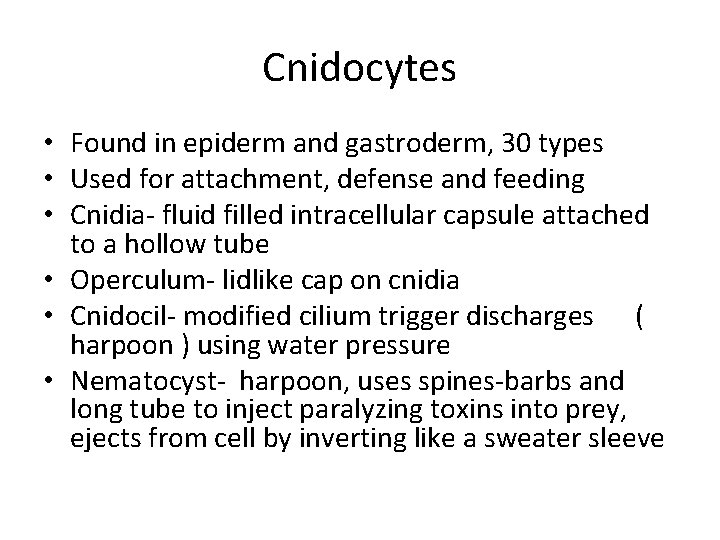 Cnidocytes

• Found in epiderm and gastroderm, 30 types
• Used for attachment, defense and feeding
• Cnidia- fluid filled intracellular capsule attached to a hollow tube
• Operculum- lidlike cap on cnidia
• Cnidocil- modified cilium trigger discharges ( harpoon ) using water pressure
• Nematocyst- harpoon, uses spines-barbs and long tube to inject paralyzing toxins into prey, ejects from cell by inverting like a sweater sleeve